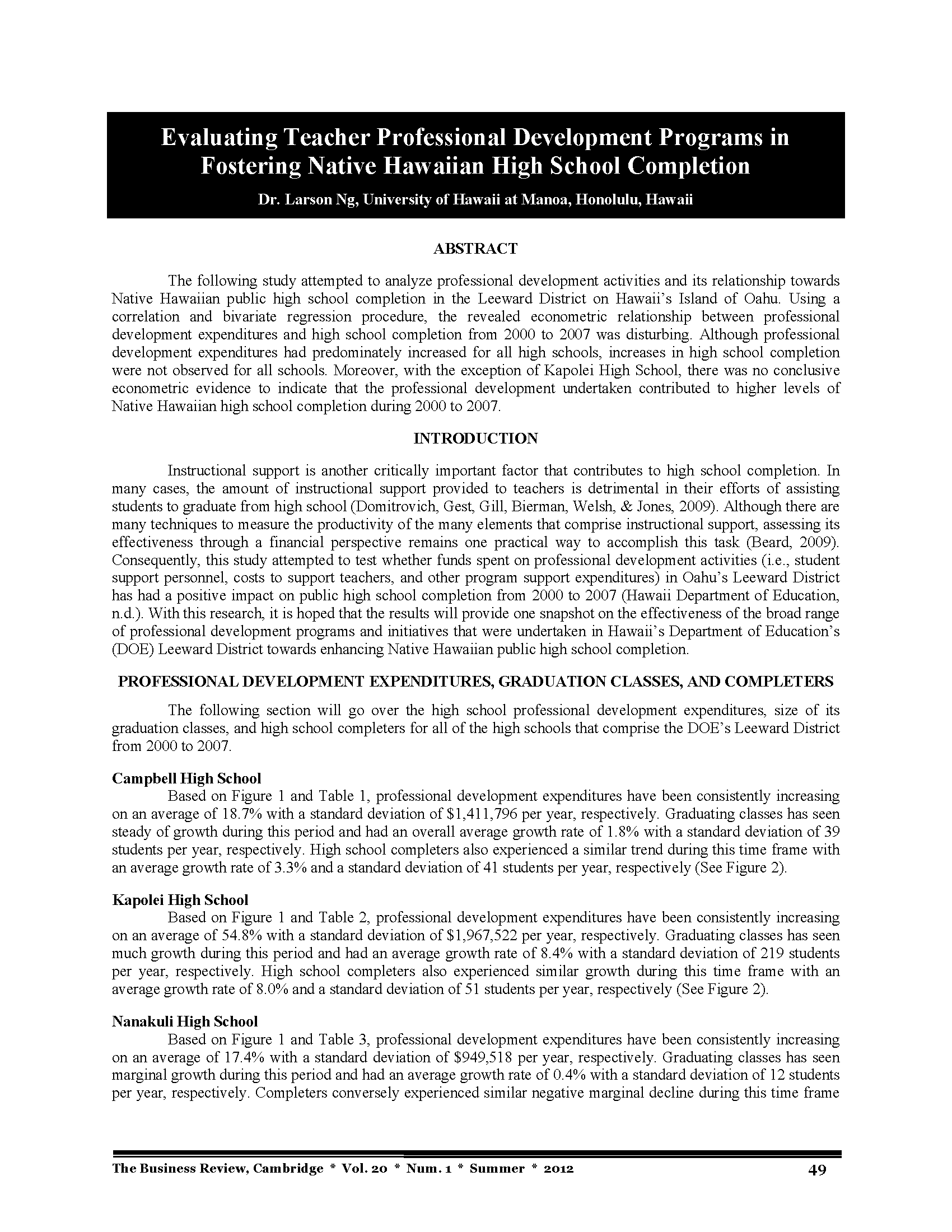 Evaluating Teacher Professional Development Programs in Fostering Native Hawaiian High School Completion

Dr. Larson Ng, University of Hawaii at Manoa, Honolulu, Hawaii

ABSTRACT

The following study attempted to analyze professional development activities and its relationship towards Native Hawaiian public high school completion in the Leeward District on Hawaii's Island of Oahu. Using a correlation and bivariate regression procedure, the revealed econometric relationship between professional development expenditures and high school completion from 2000 to 2007 was disturbing. Although professional development expenditures had predominately increased for all high schools, increases in high school completion were not observed for all schools. Moreover, with the exception of Kapolei High School, there was no conclusive econometric evidence to indicate that the professional development undertaken contributed to higher levels of Native Hawaiian high school completion during 2000 to 2007.

INTRODUCTION

Instructional support is another critically important factor that contributes to high school completion. In many cases, the amount of instructional support provided to teachers is detrimental in their efforts of assisting students to graduate from high school (Domitrovich, Gest, Gill, Bierman, Welsh, & Jones, 2009). Although there are many techniques to measure the productivity of the many elements that comprise instructional support, assessing its effectiveness through a financial perspective remains one practical way to accomplish this task (Beard, 2009). Consequently, this study attempted to test whether funds spent on professional development activities (i.e., student support personnel, costs to support teachers, and other program support expenditures) in Oahu's Leeward District has had a positive impact on public high school completion from 2000 to 2007 (Hawaii Department of Education, n.d.). With this research, it is hoped that the results will provide one snapshot on the effectiveness of the broad range of professional development programs and initiatives that were undertaken in Hawaii's Department of Education's (DOE) Leeward District towards enhancing Native Hawaiian public high school completion.

PROFESSIONAL DEVELOPMENT EXPENDITURES, GRADUATION CLASSES, AND COMPLETERS

The following section will go over the high school professional development expenditures, size of its graduation classes, and high school completers for all of the high schools that comprise the DOE's Leeward District from 2000 to 2007.

Campbell High School
Based on Figure 1 and Table 1, professional development expenditures have been consistently increasing on an average of 18.7% with a standard deviation of $1,411,796 per year, respectively. Graduating classes has seen steady of growth during this period and had an overall average growth rate of 1.8% with a standard deviation of 39 students per year, respectively. High school completers also experienced a similar trend during this time frame with an average growth rate of 3.3% and a standard deviation of 41 students per year, respectively (See Figure 2).

Kapolei High School
Based on Figure 1 and Table 2, professional development expenditures have been consistently increasing on an average of 54.8% with a standard deviation of $1,967,522 per year, respectively. Graduating classes has seen much growth during this period and had an average growth rate of 8.4% with a standard deviation of 219 students per year, respectively. High school completers also experienced similar growth during this time frame with an average growth rate of 8.0% and a standard deviation of 51 students per year, respectively (See Figure 2).

Nanakuli High School
Based on Figure 1 and Table 3, professional development expenditures have been consistently increasing on an average of 17.4% with a standard deviation of $949,518 per year, respectively. Graduating classes has seen marginal growth during this period and had an average growth rate of 0.4% with a standard deviation of 12 students per year, respectively. Completers conversely experienced similar negative marginal decline during this time frame

The Business Review, Cambridge * Vol. 20 * Num. 1 * Summer * 2012 49